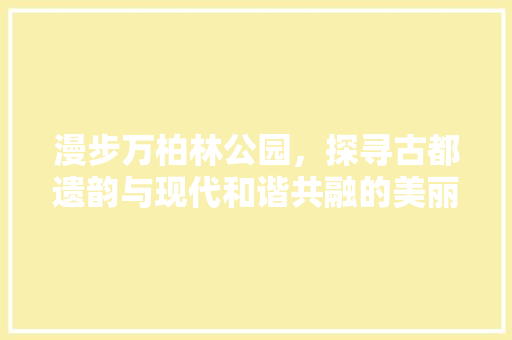 漫步万柏林公园，探寻古都遗韵与现代和谐共融的美丽